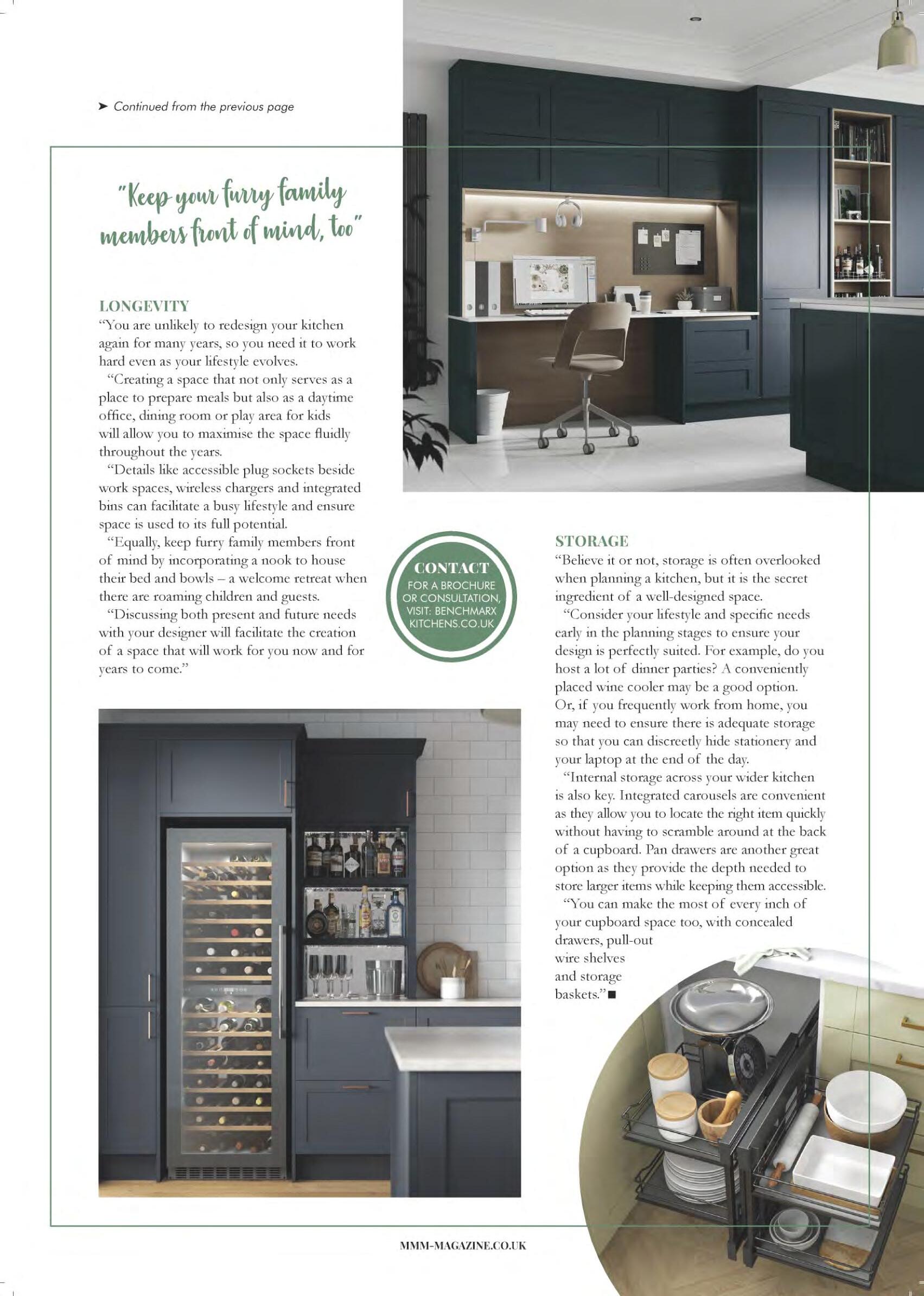 ➤ Continued from the previous page

"Keep your furry family members front of mind, too"

LONGEVITY
"You are unlikely to redesign your kitchen again for many years, so you need it to work hard even as your lifestyle evolves.

"Creating a space that not only serves as a place to prepare meals but also as a daytime office, dining room or play area for kids will allow you to maximise the space fluidly throughout the years.

"Details like accessible plug sockets beside work spaces, wireless chargers and integrated bins can facilitate a busy lifestyle and ensure space is used to its full potential.

"Equally, keep furry family members front of mind by incorporating a nook to house their bed and bowls – a welcome retreat when there are roaming children and guests.

"Discussing both present and future needs with your designer will facilitate the creation of a space that will work for you now and for years to come."

CONTACT
FOR A BROCHURE OR CONSULTATION, VISIT: BENCHMARX KITCHENS.CO.UK

STORAGE
"Believe it or not, storage is often overlooked when planning a kitchen, but it is the secret ingredient of a well-designed space.

"Consider your lifestyle and specific needs early in the planning stages to ensure your design is perfectly suited. For example, do you host a lot of dinner parties? A conveniently placed wine cooler may be a good option. Or, if you frequently work from home, you may need to ensure there is adequate storage so that you can discreetly hide stationery and your laptop at the end of the day.

"Internal storage across your wider kitchen is also key. Integrated carousels are convenient as they allow you to locate the right item quickly without having to scramble around at the back of a cupboard. Pan drawers are another great option as they provide the depth needed to store larger items while keeping them accessible.

"You can make the most of every inch of your cupboard space too, with concealed drawers, pull-out wire shelves and storage baskets."■

MMM-MAGAZINE.CO.UK